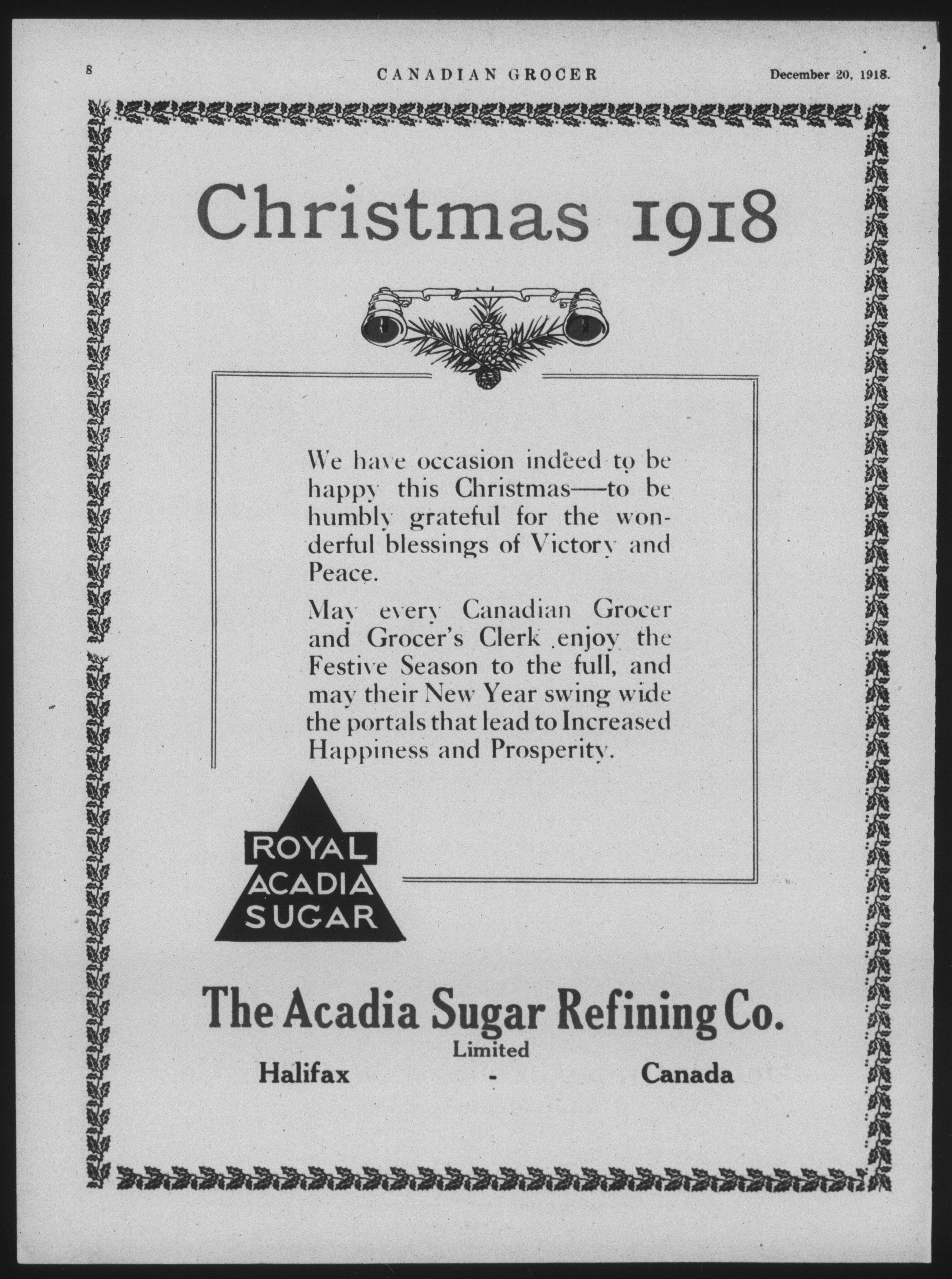 8 CANADIAN GROCER December 20, 1918.

Christmas 1918

We have occasion indeed to be happy this Christmas—to be humbly grateful for the wonderful blessings of Victory and Peace.

May every Canadian Grocer and Grocer's Clerk enjoy the Festive Season to the full, and may their New Year swing wide the portals that lead to Increased Happiness and Prosperity.

ROYAL
ACADIA
SUGAR

The Acadia Sugar Refining Co.
Limited
Halifax - Canada